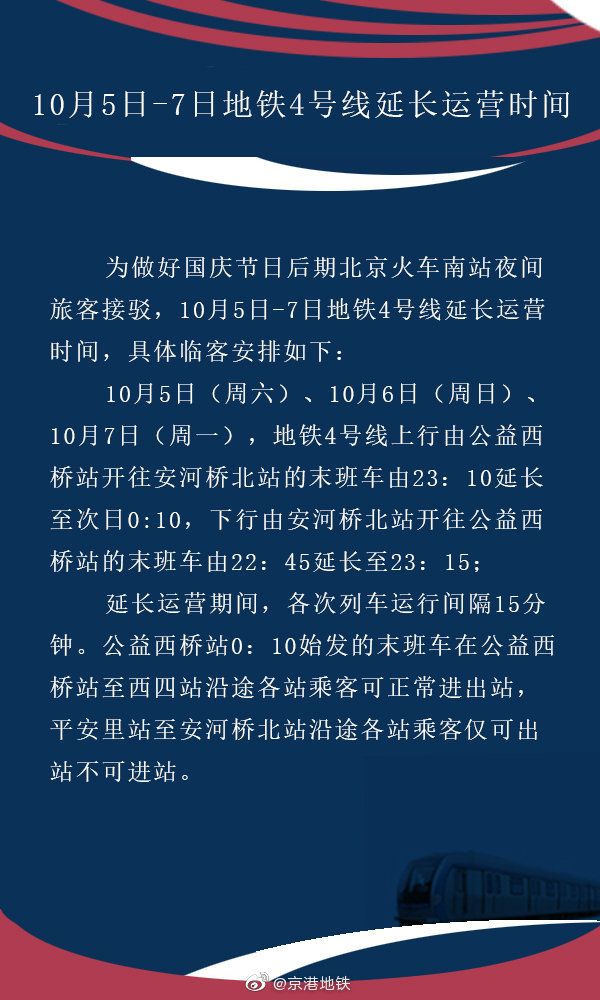 10月5日-7日地铁4号线延长运营时间

为做好国庆节日后期北京火车南站夜间旅客接驳，10月5日-7日地铁4号线延长运营时间，具体临客安排如下：

10月5日（周六）、10月6日（周日）、10月7日（周一），地铁4号线上行由公益西桥站开往安河桥北站的末班车由23：10延长至次日0:10，下行由安河桥北站开往公益西桥站的末班车由22：45延长至23：15；

延长运营期间，各次列车运行间隔15分钟。公益西桥站0：10始发的末班车在公益西桥站至西四站沿途各站乘客可正常进出站，平安里站至安河桥北站沿途各站乘客仅可出站不可进站。

@京港地铁